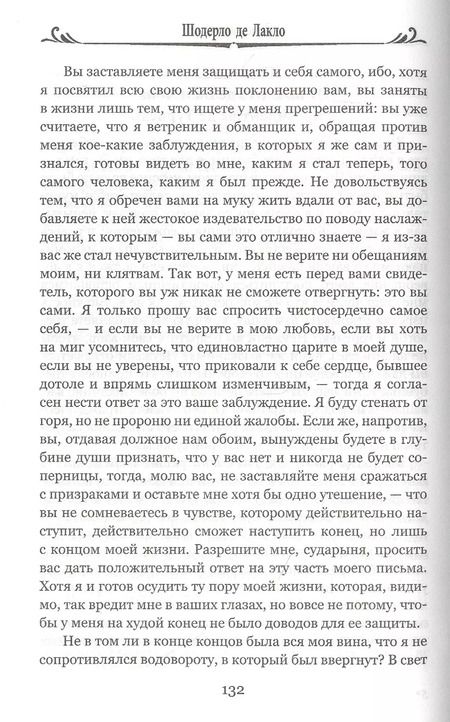 Шодерло де Лакло

Вы заставляете меня защищать и себя самого, ибо, хотя я посвятил всю свою жизнь поклонению вам, вы заняты в жизни лишь тем, что ищете у меня прегрешений: вы уже считаете, что я ветреник и обманщик и, обращая против меня кое-какие заблуждения, в которых я же сам и признался, готовы видеть во мне, каким я стал теперь, того самого человека, каким я был прежде. Не довольствуясь тем, что я обречен вами на муку жить вдали от вас, вы добавляете к ней жестокое издевательство по поводу наслаждений, к которым — вы сами это отлично знаете — я из-за вас же стал нечувствительным. Вы не верите ни обещаниям моим, ни клятвам. Так вот, у меня есть перед вами свидетель, которого вы уж никак не сможете отвергнуть: это вы сами. Я только прошу вас спросить чистосердечно самое себя, — и если вы не верите в мою любовь, если вы хоть на миг усомнитесь, что единовластно царите в моей душе, если вы не уверены, что приковали к себе сердце, бывшее дотоле и впрямь слишком изменчивым, — тогда я согласен нести ответ за это ваше заблуждение. Я буду стенать от горя, но не пророню ни единой жалобы. Если же, напротив, вы, отдавая должное нам обоим, вынуждены будете в глубине души признать, что у вас нет и никогда не будет соперницы, тогда, молю вас, не заставляйте меня сражаться с призраками и оставьте мне хотя бы одно утешение, — что вы не сомневаетесь в чувстве, которому действительно наступит, действительно сможет наступить конец, но лишь с концом моей жизни. Разрешите мне, сударыня, просить вас дать положительный ответ на эту часть моего письма. Хотя я и готов осудить ту пору моей жизни, которая, видимо, так вредит мне в ваших глазах, но вовсе не потому, чтобы у меня на худой конец не было доводов для ее защиты.

Не в том ли в конце концов была вся моя вина, что я не сопротивлялся водовороту, в который был ввергнут? В свет

132